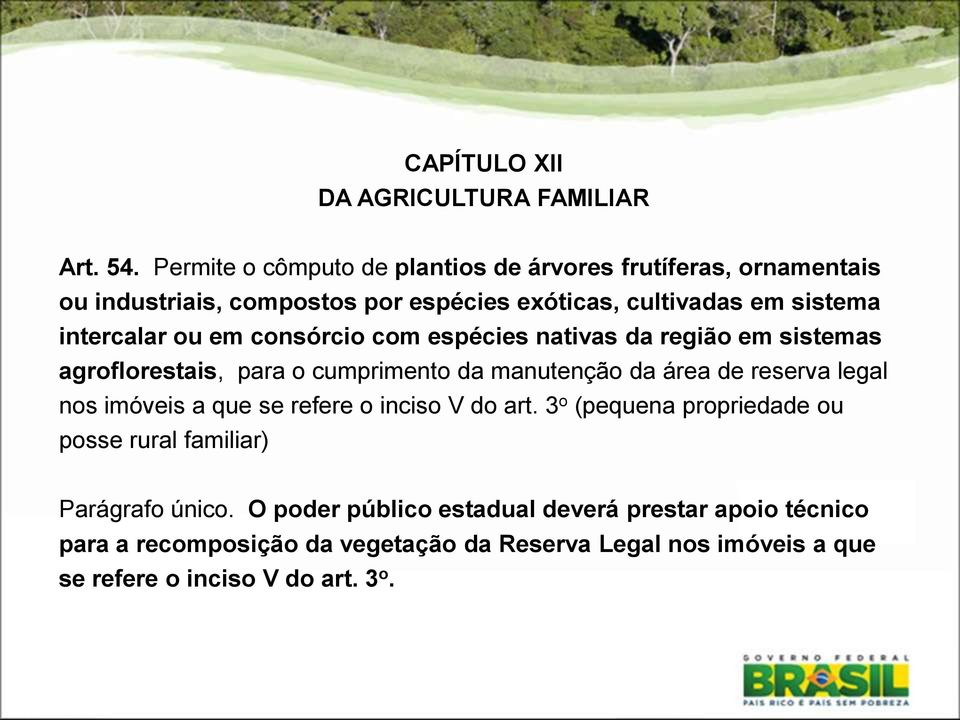 CAPÍTULO XII
DA AGRICULTURA FAMILIAR

Art. 54. Permite o cômputo de plantios de árvores frutíferas, ornamentais ou industriais, compostos por espécies exóticas, cultivadas em sistema intercalar ou em consórcio com espécies nativas da região em sistemas agroflorestais, para o cumprimento da manutenção da área de reserva legal nos imóveis a que se refere o inciso V do art. 3º (pequena propriedade ou posse rural familiar)

Parágrafo único. O poder público estadual deverá prestar apoio técnico para a recomposição da vegetação da Reserva Legal nos imóveis a que se refere o inciso V do art. 3º.

GOVERNO FEDERAL
BRASIL
PAÍS RICO É PAÍS SEM POBREZA